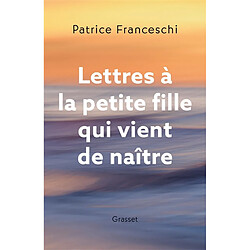 Patrice Franceschi

Lettres à la petite fille qui vient de naître

Grasset